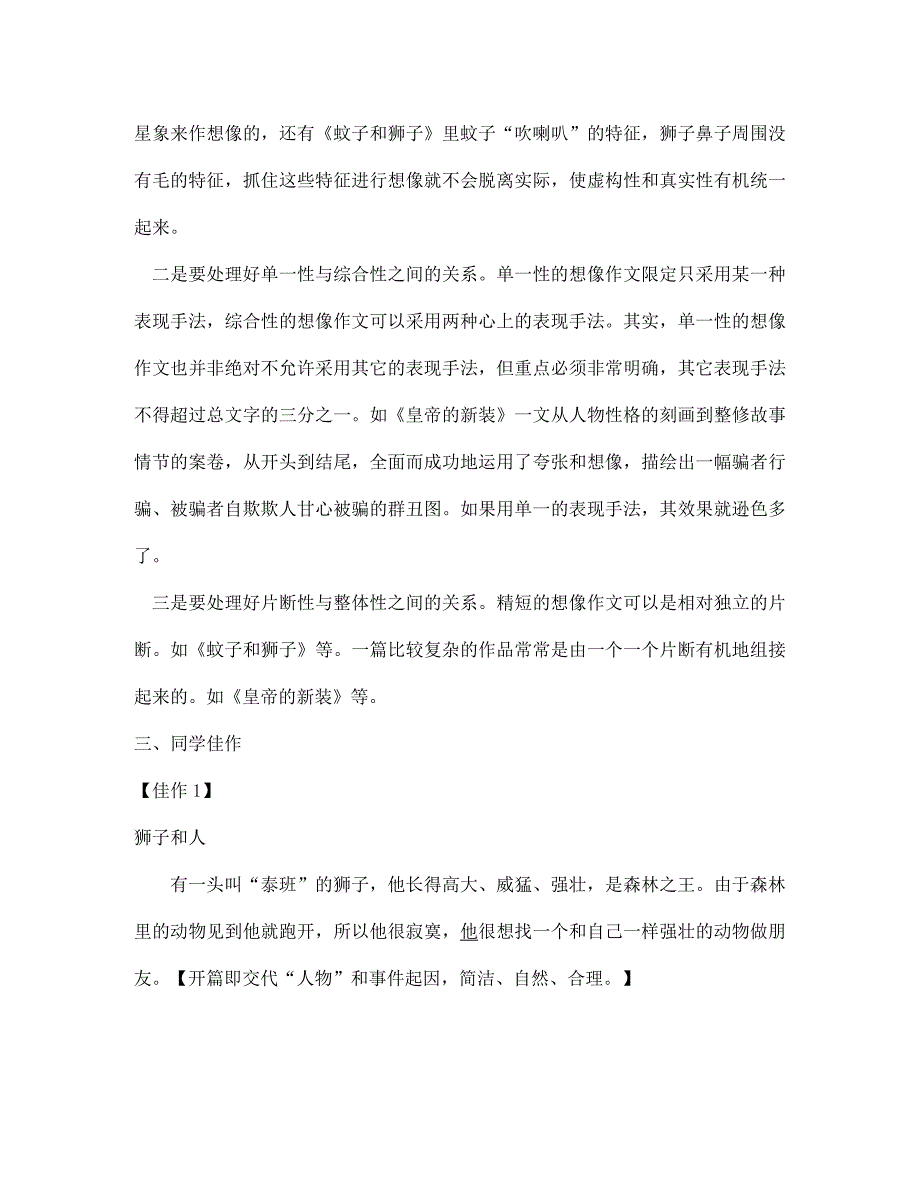 星象来作想像的，还有《蚊子和狮子》里蚊子“吹喇叭”的特征，狮子鼻子周围没有毛的特征，抓住这些特征进行想像就不会脱离实际，使虚构性和真实性有机统一起来。

二是要处理好单一性与综合性之间的关系。单一性的想像作文限定只采用某一种表现手法，综合性的想像作文可以采用两种心上的表现手法。其实，单一性的想像作文也并非绝对不允许采用其它的表现手法，但重点必须非常明确，其它表现手法不得超过总文字的三分之一。如《皇帝的新装》一文从人物性格的刻画到整修故事情节的案卷，从开头到结尾，全面而成功地运用了夸张和想像，描绘出一幅骗者行骗、被骗者自欺欺人甘心被骗的群丑图。如果用单一的表现手法，其效果就逊色多了。

三是要处理好片断性与整体性之间的关系。精短的想像作文可以是相对独立的片断。如《蚊子和狮子》等。一篇比较复杂的作品常常是由一个一个片断有机地组接起来的。如《皇帝的新装》等。

三、同学佳作

【佳作 1】

狮子和人

有一头叫“泰班”的狮子，他长得高大、威猛、强壮，是森林之王。由于森林里的动物见到他就跑开，所以他很寂寞，他很想找一个和自己一样强壮的动物做朋友。【开篇即交代“人物”和事件起因，简洁、自然、合理。】